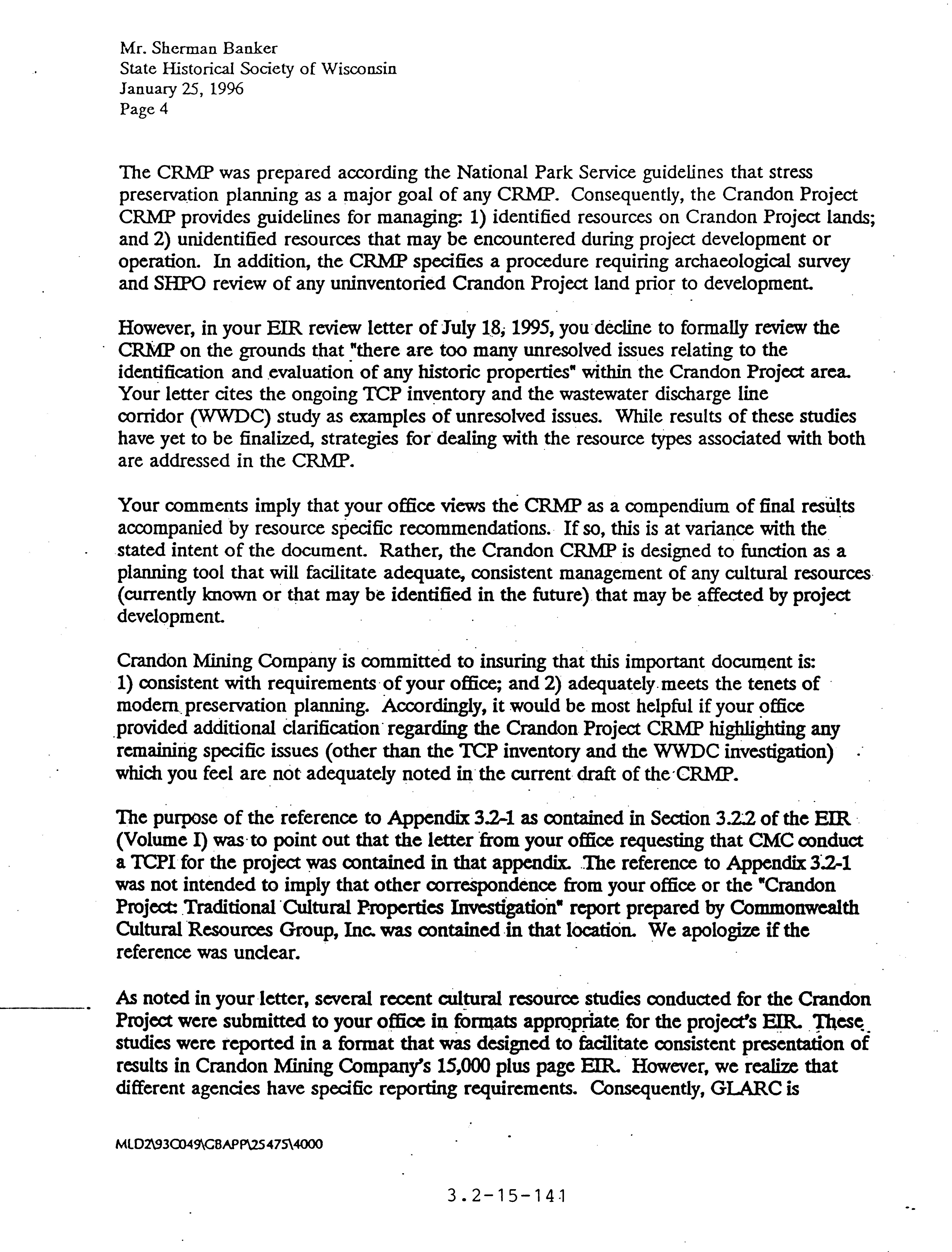 Mr. Sherman Banker
State Historical Society of Wisconsin
January 25, 1996
Page 4

The CRMP was prepared according the National Park Service guidelines that stress preservation planning as a major goal of any CRMP. Consequently, the Crandon Project CRMP provides guidelines for managing: 1) identified resources on Crandon Project lands; and 2) unidentified resources that may be encountered during project development or operation. In addition, the CRMP specifies a procedure requiring archaeological survey and SHPO review of any uninventoried Crandon Project land prior to development.

However, in your EIR review letter of July 18, 1995, you decline to formally review the CRMP on the grounds that "there are too many unresolved issues relating to the identification and evaluation of any historic properties" within the Crandon Project area. Your letter cites the ongoing TCP inventory and the wastewater discharge line corridor (WWDC) study as examples of unresolved issues. While results of these studies have yet to be finalized, strategies for dealing with the resource types associated with both are addressed in the CRMP.

Your comments imply that your office views the CRMP as a compendium of final results accompanied by resource specific recommendations. If so, this is at variance with the stated intent of the document. Rather, the Crandon CRMP is designed to function as a planning tool that will facilitate adequate, consistent management of any cultural resources (currently known or that may be identified in the future) that may be affected by project development.

Crandon Mining Company is committed to insuring that this important document is: 1) consistent with requirements of your office; and 2) adequately meets the tenets of modern preservation planning. Accordingly, it would be most helpful if your office provided additional clarification regarding the Crandon Project CRMP highlighting any remaining specific issues (other than the TCP inventory and the WWDC investigation) which you feel are not adequately noted in the current draft of the CRMP.

The purpose of the reference to Appendix 3.2-1 as contained in Section 3.2.2 of the EIR (Volume I) was to point out that the letter from your office requesting that CMC conduct a TCPI for the project was contained in that appendix. The reference to Appendix 3.2-1 was not intended to imply that other correspondence from your office or the "Crandon Project: Traditional Cultural Properties Investigation" report prepared by Commonwealth Cultural Resources Group, Inc. was contained in that location. We apologize if the reference was unclear.

As noted in your letter, several recent cultural resource studies conducted for the Crandon Project were submitted to your office in formats appropriate for the project's EIR. These studies were reported in a format that was designed to facilitate consistent presentation of results in Crandon Mining Company's 15,000 plus page EIR. However, we realize that different agencies have specific reporting requirements. Consequently, GLARC is

MLD2\93C049\GBAPP\25475\4000

3.2-15-141